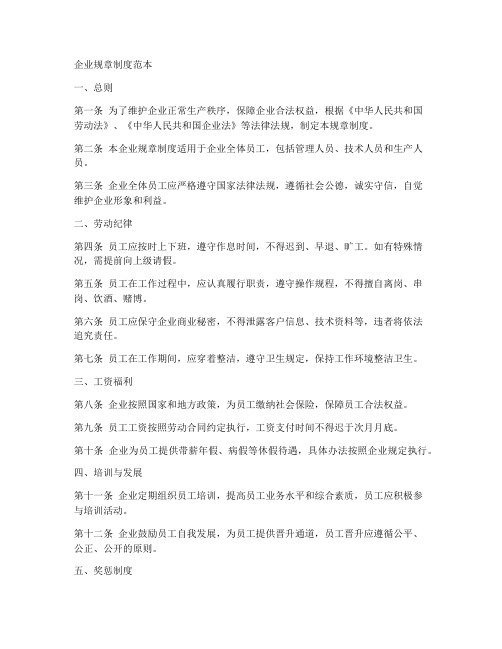 企业规章制度范本

一、总则

第一条 为了维护企业正常生产秩序，保障企业合法权益，根据《中华人民共和国劳动法》、《中华人民共和国企业法》等法律法规，制定本规章制度。

第二条 本企业规章制度适用于企业全体员工，包括管理人员、技术人员和生产人员。

第三条 企业全体员工应严格遵守国家法律法规，遵循社会公德，诚实守信，自觉维护企业形象和利益。

二、劳动纪律

第四条 员工应按时上下班，遵守作息时间，不得迟到、早退、旷工。如有特殊情况，需提前向上级请假。

第五条 员工在工作过程中，应认真履行职责，遵守操作规程，不得擅自离岗、串岗、饮酒、赌博。

第六条 员工应保守企业商业秘密，不得泄露客户信息、技术资料等，违者将依法追究责任。

第七条 员工在工作期间，应穿着整洁，遵守卫生规定，保持工作环境整洁卫生。

三、工资福利

第八条 企业按照国家和地方政策，为员工缴纳社会保险，保障员工合法权益。

第九条 员工工资按照劳动合同约定执行，工资支付时间不得迟于次月月底。

第十条 企业为员工提供带薪年假、病假等休假待遇，具体办法按照企业规定执行。

四、培训与发展

第十一条 企业定期组织员工培训，提高员工业务水平和综合素质，员工应积极参与培训活动。

第十二条 企业鼓励员工自我发展，为员工提供晋升通道，员工晋升应遵循公平、公正、公开的原则。

五、奖惩制度